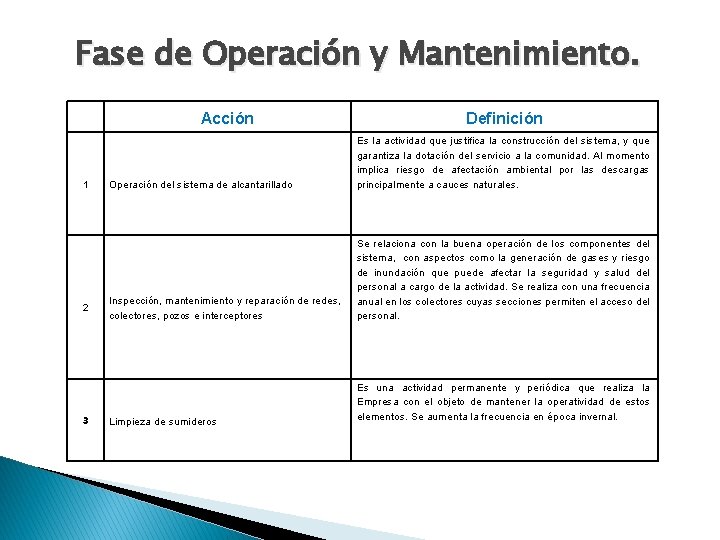 Fase de Operación y Mantenimiento.

| | Acción | Definición |
|---|---|---|
| 1 | Operación del sistema de alcantarillado | Es la actividad que justifica la construcción del sistema, y que garantiza la dotación del servicio a la comunidad. Al momento implica riesgo de afectación ambiental por las descargas principalmente a cauces naturales. |
| 2 | Inspección, mantenimiento y reparación de redes, colectores, pozos e interceptores | Se relaciona con la buena operación de los componentes del sistema, con aspectos como la generación de gases y riesgo de inundación que puede afectar la seguridad y salud del personal a cargo de la actividad. Se realiza con una frecuencia anual en los colectores cuyas secciones permiten el acceso del personal. |
| 3 | Limpieza de sumideros | Es una actividad permanente y periódica que realiza la Empresa con el objeto de mantener la operatividad de estos elementos. Se aumenta la frecuencia en época invernal. |